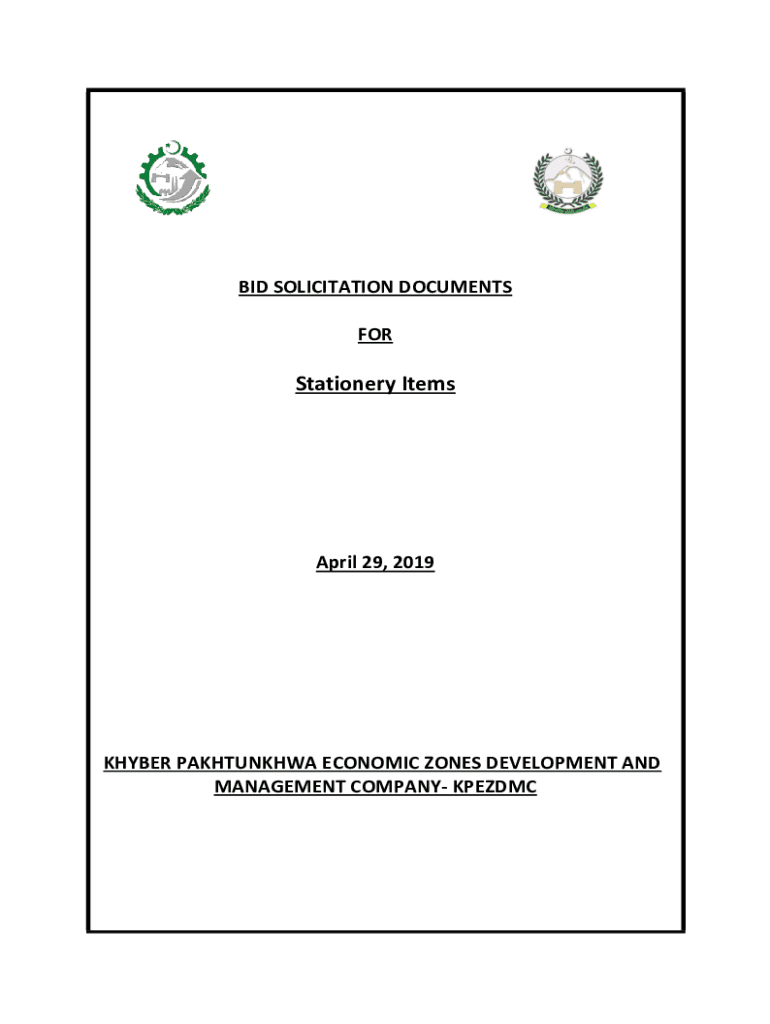 BID SOLICITATION DOCUMENTS

FOR

Stationery Items

April 29, 2019

KHYBER PAKHTUNKHWA ECONOMIC ZONES DEVELOPMENT AND MANAGEMENT COMPANY- KPEZDMC